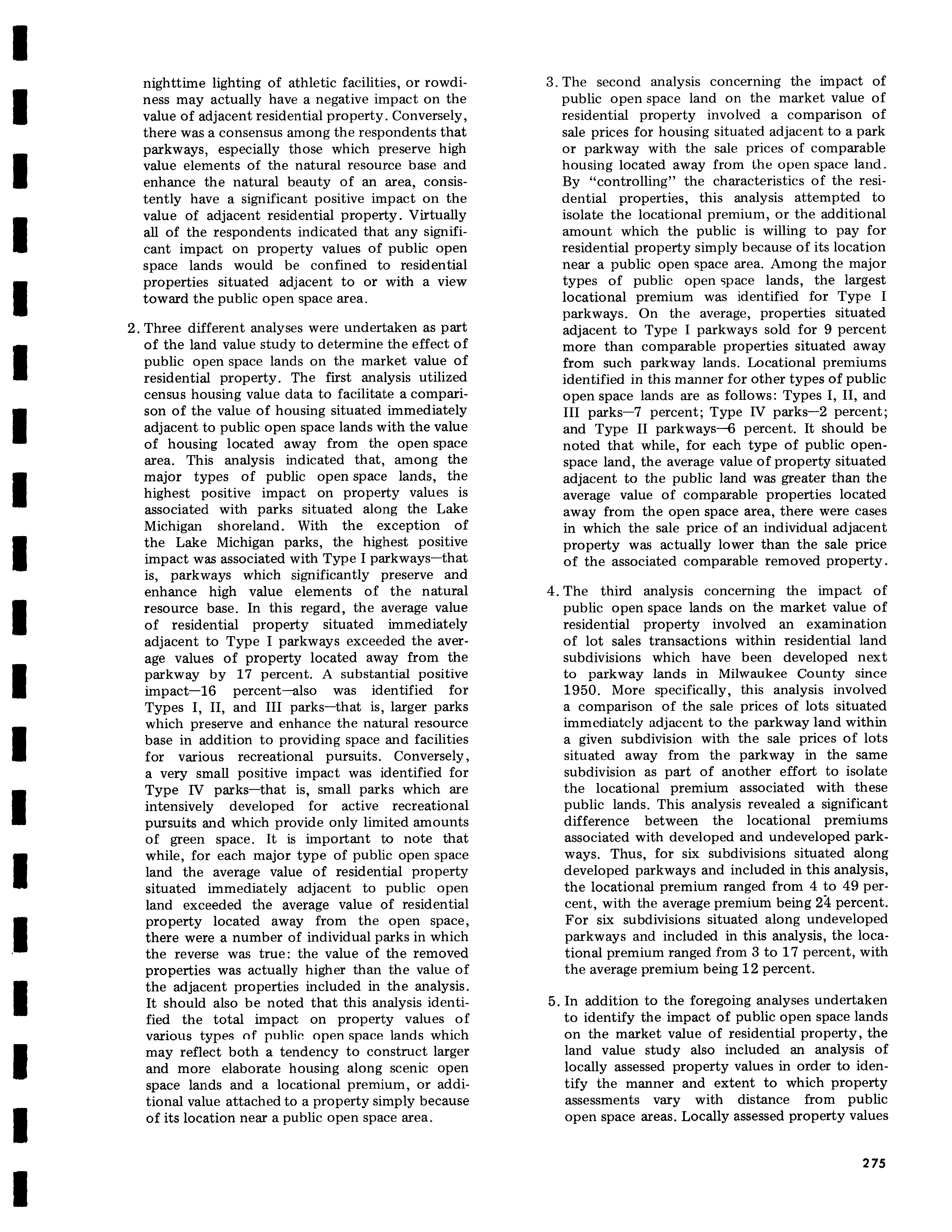 nighttime lighting of athletic facilities, or rowdiness may actually have a negative impact on the value of adjacent residential property. Conversely, there was a consensus among the respondents that parkways, especially those which preserve high value elements of the natural resource base and enhance the natural beauty of an area, consistently have a significant positive impact on the value of adjacent residential property. Virtually all of the respondents indicated that any significant impact on property values of public open space lands would be confined to residential properties situated adjacent to or with a view toward the public open space area.

2. Three different analyses were undertaken as part of the land value study to determine the effect of public open space lands on the market value of residential property. The first analysis utilized census housing value data to facilitate a comparison of the value of housing situated immediately adjacent to public open space lands with the value of housing located away from the open space area. This analysis indicated that, among the major types of public open space lands, the highest positive impact on property values is associated with parks situated along the Lake Michigan shoreland. With the exception of the Lake Michigan parks, the highest positive impact was associated with Type I parkways—that is, parkways which significantly preserve and enhance high value elements of the natural resource base. In this regard, the average value of residential property situated immediately adjacent to Type I parkways exceeded the average values of property located away from the parkway by 17 percent. A substantial positive impact—16 percent—also was identified for Types I, II, and III parks—that is, larger parks which preserve and enhance the natural resource base in addition to providing space and facilities for various recreational pursuits. Conversely, a very small positive impact was identified for Type IV parks—that is, small parks which are intensively developed for active recreational pursuits and which provide only limited amounts of green space. It is important to note that while, for each major type of public open space land the average value of residential property situated immediately adjacent to public open land exceeded the average value of residential property located away from the open space, there were a number of individual parks in which the reverse was true: the value of the removed properties was actually higher than the value of the adjacent properties included in the analysis. It should also be noted that this analysis identified the total impact on property values of various types of public open space lands which may reflect both a tendency to construct larger and more elaborate housing along scenic open space lands and a locational premium, or additional value attached to a property simply because of its location near a public open space area.

3. The second analysis concerning the impact of public open space land on the market value of residential property involved a comparison of sale prices for housing situated adjacent to a park or parkway with the sale prices of comparable housing located away from the open space land. By "controlling" the characteristics of the residential properties, this analysis attempted to isolate the locational premium, or the additional amount which the public is willing to pay for residential property simply because of its location near a public open space area. Among the major types of public open space lands, the largest locational premium was identified for Type I parkways. On the average, properties situated adjacent to Type I parkways sold for 9 percent more than comparable properties situated away from such parkway lands. Locational premiums identified in this manner for other types of public open space lands are as follows: Types I, II, and III parks—7 percent; Type IV parks—2 percent; and Type II parkways—6 percent. It should be noted that while, for each type of public open-space land, the average value of property situated adjacent to the public land was greater than the average value of comparable properties located away from the open space area, there were cases in which the sale price of an individual adjacent property was actually lower than the sale price of the associated comparable removed property.

4. The third analysis concerning the impact of public open space lands on the market value of residential property involved an examination of lot sales transactions within residential land subdivisions which have been developed next to parkway lands in Milwaukee County since 1950. More specifically, this analysis involved a comparison of the sale prices of lots situated immediately adjacent to the parkway land within a given subdivision with the sale prices of lots situated away from the parkway in the same subdivision as part of another effort to isolate the locational premium associated with these public lands. This analysis revealed a significant difference between the locational premiums associated with developed and undeveloped parkways. Thus, for six subdivisions situated along developed parkways and included in this analysis, the locational premium ranged from 4 to 49 percent, with the average premium being 24 percent. For six subdivisions situated along undeveloped parkways and included in this analysis, the locational premium ranged from 3 to 17 percent, with the average premium being 12 percent.

5. In addition to the foregoing analyses undertaken to identify the impact of public open space lands on the market value of residential property, the land value study also included an analysis of locally assessed property values in order to identify the manner and extent to which property assessments vary with distance from public open space areas. Locally assessed property values

275